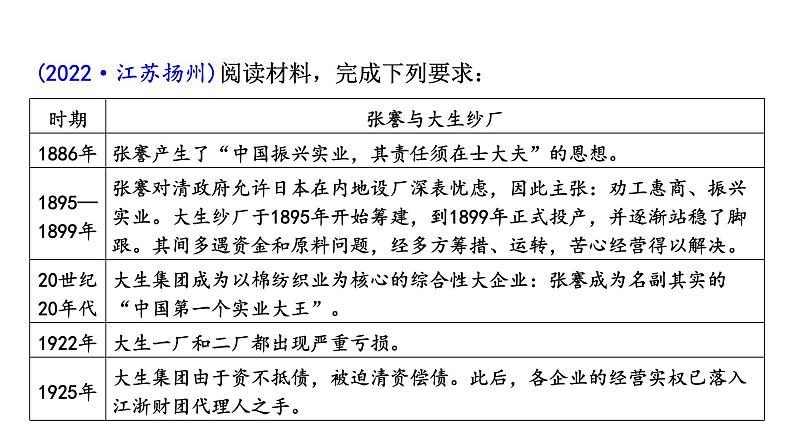 (2022·江苏扬州)阅读材料，完成下列要求：

| 时期 | 张謇与大生纱厂 |
|---|---|
| 1886年 | 张謇产生了“中国振兴实业，其责任须在士大夫”的思想。 |
| 1895—1899年 | 张謇对清政府允许日本在内地设厂深表忧虑，因此主张：劝工惠商、振兴实业。大生纱厂于1895年开始筹建，到1899年正式投产，并逐渐站稳了脚跟。其间多遇资金和原料问题，经多方筹措、运转，苦心经营得以解决。 |
| 20世纪20年代 | 大生集团成为以棉纺织业为核心的综合性大企业：张謇成为名副其实的“中国第一个实业大王”。 |
| 1922年 | 大生一厂和二厂都出现严重亏损。 |
| 1925年 | 大生集团由于资不抵债，被迫清资偿债。此后，各企业的经营实权已落入江浙财团代理人之手。 |